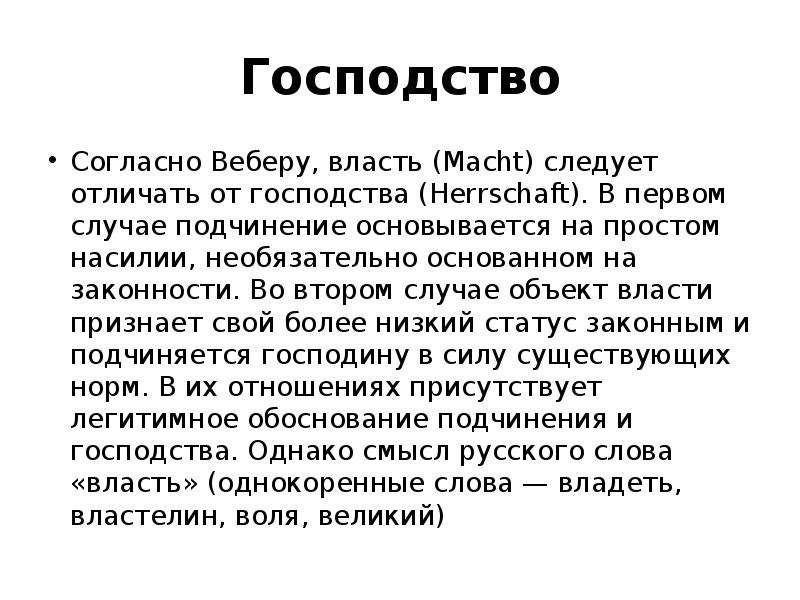 Господство

• Согласно Веберу, власть (Macht) следует отличать от господства (Herrschaft). В первом случае подчинение основывается на простом насилии, необязательно основанном на законности. Во втором случае объект власти признает свой более низкий статус законным и подчиняется господину в силу существующих норм. В их отношениях присутствует легитимное обоснование подчинения и господства. Однако смысл русского слова «власть» (однокоренные слова — владеть, властелин, воля, великий)